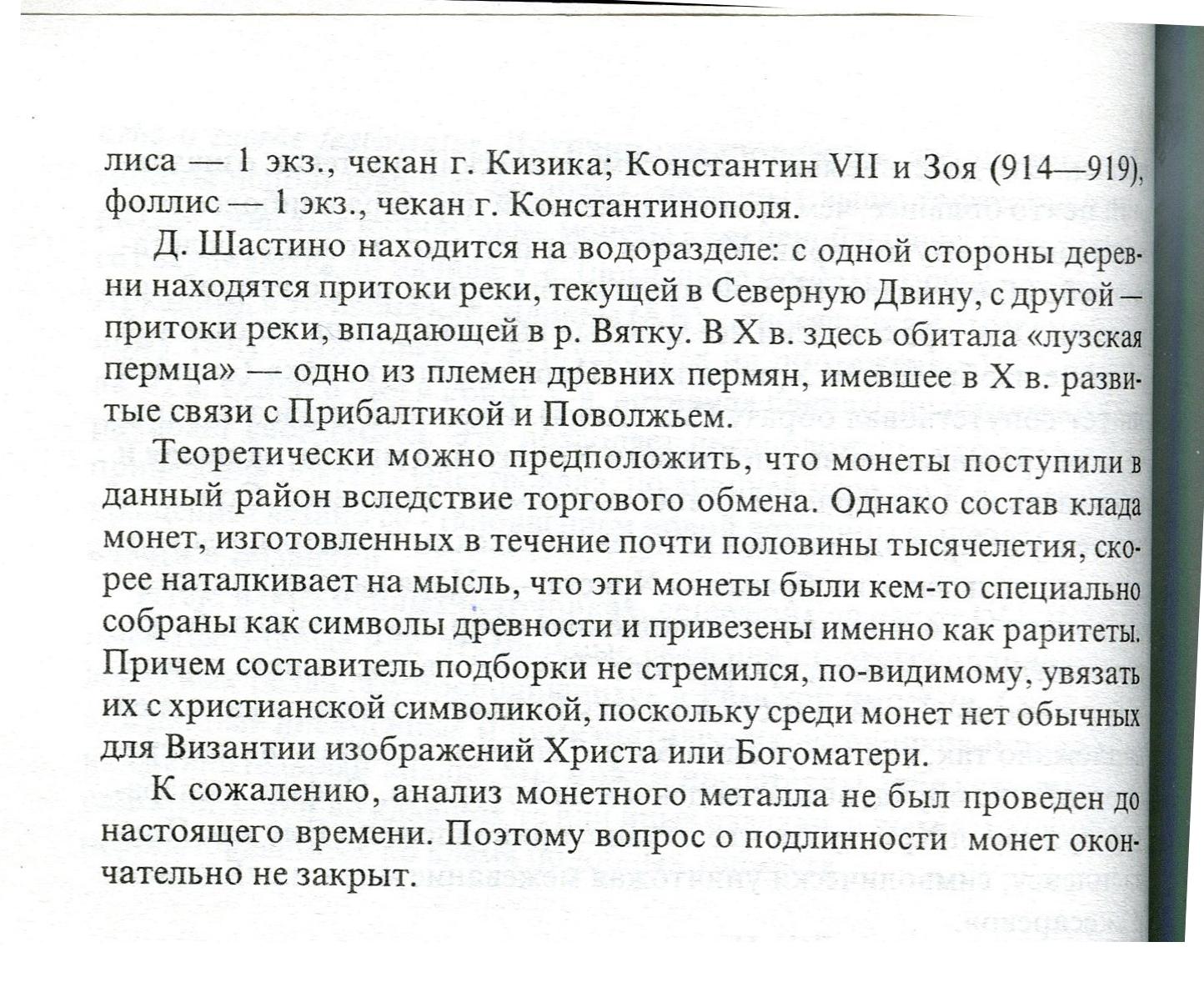 лиса — 1 экз., чекан г. Кизика; Константин VII и Зоя (914—919), фоллис — 1 экз., чекан г. Константинополя.

Д. Шастино находится на водоразделе: с одной стороны деревни находятся притоки реки, текущей в Северную Двину, с другой — притоки реки, впадающей в р. Вятку. В X в. здесь обитала «лузская пермца» — одно из племен древних пермян, имевшее в X в. развитые связи с Прибалтикой и Поволжьем.

Теоретически можно предположить, что монеты поступили в данный район вследствие торгового обмена. Однако состав клада монет, изготовленных в течение почти половины тысячелетия, скорее наталкивает на мысль, что эти монеты были кем-то специально собраны как символы древности и привезены именно как раритеты. Причем составитель подборки не стремился, по-видимому, увязать их с христианской символикой, поскольку среди монет нет обычных для Византии изображений Христа или Богоматери.

К сожалению, анализ монетного металла не был проведен до настоящего времени. Поэтому вопрос о подлинности монет окончательно не закрыт.